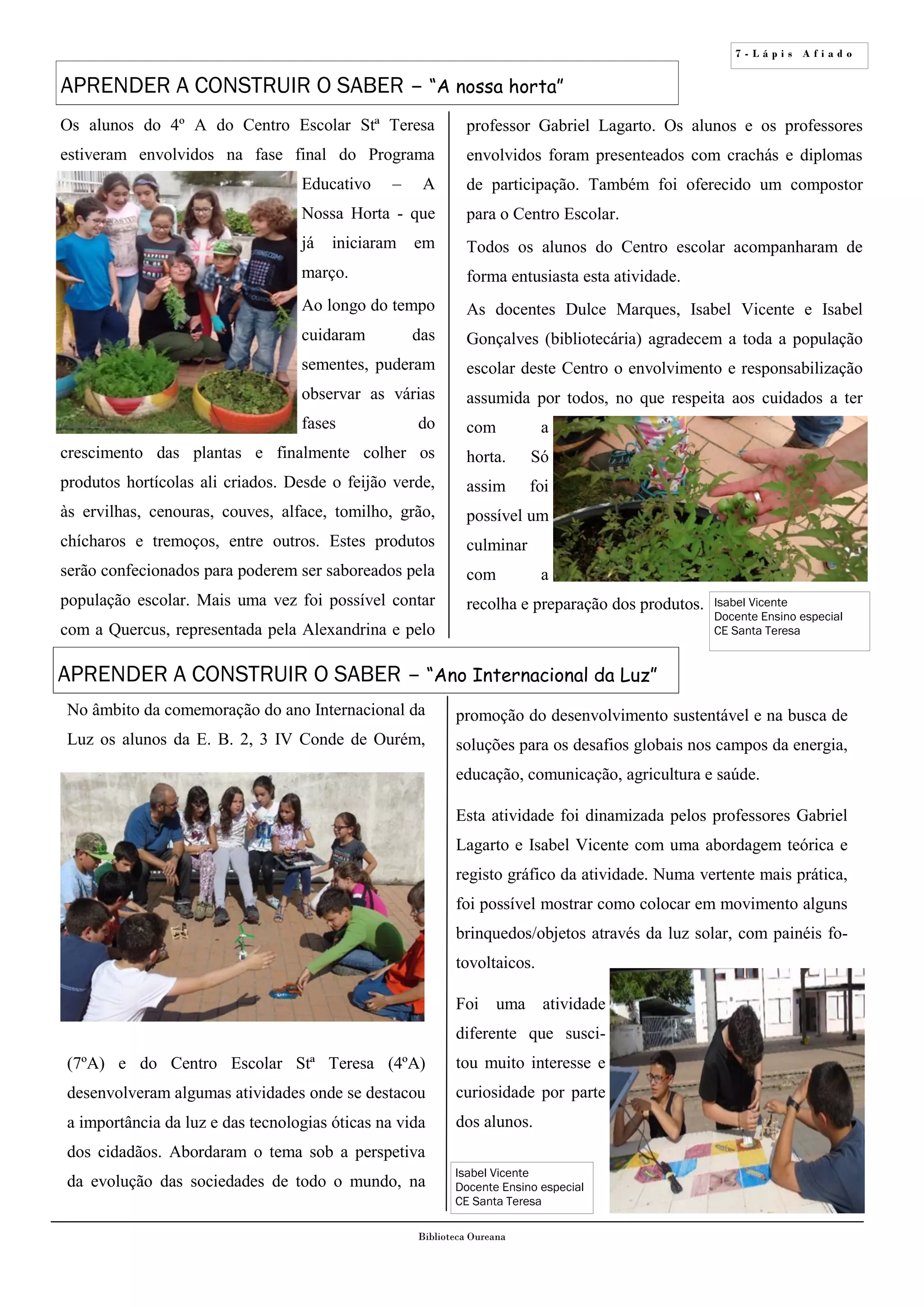 7 - Lápis Afiado

APRENDER A CONSTRUIR O SABER – "A nossa horta"

Os alunos do 4º A do Centro Escolar Stª Teresa estiveram envolvidos na fase final do Programa Educativo – A Nossa Horta - que já iniciaram em março.

Ao longo do tempo cuidaram das sementes, puderam observar as várias fases do crescimento das plantas e finalmente colher os produtos hortícolas ali criados. Desde o feijão verde, às ervilhas, cenouras, couves, alface, tomilho, grão, chícharos e tremoços, entre outros. Estes produtos serão confecionados para poderem ser saboreados pela população escolar. Mais uma vez foi possível contar com a Quercus, representada pela Alexandrina e pelo professor Gabriel Lagarto. Os alunos e os professores envolvidos foram presenteados com crachás e diplomas de participação. Também foi oferecido um compostor para o Centro Escolar.

Todos os alunos do Centro escolar acompanharam de forma entusiasta esta atividade.

As docentes Dulce Marques, Isabel Vicente e Isabel Gonçalves (bibliotecária) agradecem a toda a população escolar deste Centro o envolvimento e responsabilização assumida por todos, no que respeita aos cuidados a ter com a horta. Só assim foi possível um culminar com a recolha e preparação dos produtos.

Isabel Vicente
Docente Ensino especial
CE Santa Teresa

APRENDER A CONSTRUIR O SABER – "Ano Internacional da Luz"

No âmbito da comemoração do ano Internacional da Luz os alunos da E. B. 2, 3 IV Conde de Ourém, (7ºA) e do Centro Escolar Stª Teresa (4ºA) desenvolveram algumas atividades onde se destacou a importância da luz e das tecnologias óticas na vida dos cidadãos. Abordaram o tema sob a perspetiva da evolução das sociedades de todo o mundo, na promoção do desenvolvimento sustentável e na busca de soluções para os desafios globais nos campos da energia, educação, comunicação, agricultura e saúde.

Esta atividade foi dinamizada pelos professores Gabriel Lagarto e Isabel Vicente com uma abordagem teórica e registo gráfico da atividade. Numa vertente mais prática, foi possível mostrar como colocar em movimento alguns brinquedos/objetos através da luz solar, com painéis fotovoltaicos.

Foi uma atividade diferente que suscitou muito interesse e curiosidade por parte dos alunos.

Isabel Vicente
Docente Ensino especial
CE Santa Teresa

Biblioteca Oureana